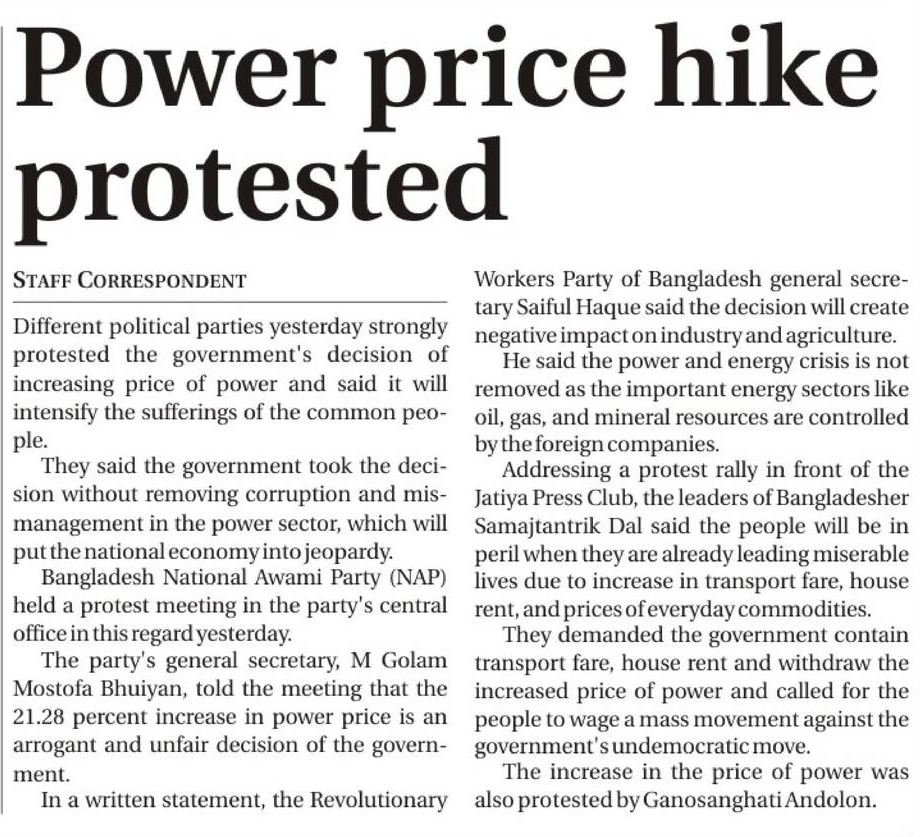 Power price hike protested

STAFF CORRESPONDENT

Different political parties yesterday strongly protested the government's decision of increasing price of power and said it will intensify the sufferings of the common people.

They said the government took the decision without removing corruption and mismanagement in the power sector, which will put the national economy into jeopardy.

Bangladesh National Awami Party (NAP) held a protest meeting in the party's central office in this regard yesterday.

The party's general secretary, M Golam Mostofa Bhuiyan, told the meeting that the 21.28 percent increase in power price is an arrogant and unfair decision of the government.

In a written statement, the Revolutionary Workers Party of Bangladesh general secretary Saiful Haque said the decision will create negative impact on industry and agriculture.

He said the power and energy crisis is not removed as the important energy sectors like oil, gas, and mineral resources are controlled by the foreign companies.

Addressing a protest rally in front of the Jatiya Press Club, the leaders of Bangladesher Samajtantrik Dal said the people will be in peril when they are already leading miserable lives due to increase in transport fare, house rent, and prices of everyday commodities.

They demanded the government contain transport fare, house rent and withdraw the increased price of power and called for the people to wage a mass movement against the government's undemocratic move.

The increase in the price of power was also protested by Ganosanghati Andolon.